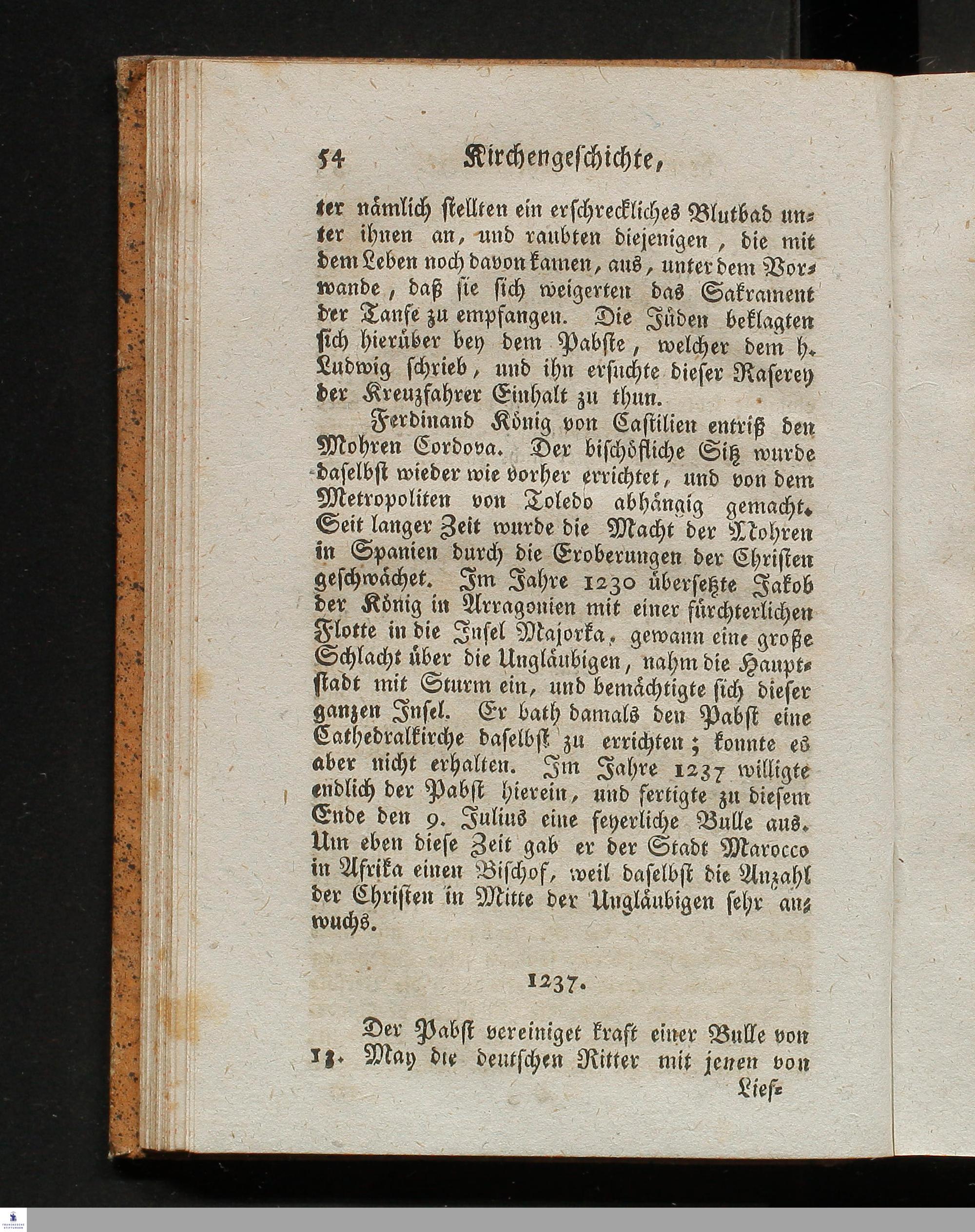 54 Kirchengeschichte,

ter nämlich stellten ein erschreckliches Blutbad unter ihnen an, und raubten diejenigen, die mit dem Leben noch davon kamen, aus, unter dem Vorwande, daß sie sich weigerten das Sakrament der Taufe zu empfangen. Die Jüden beklagten sich hierüber bey dem Pabste, welcher dem h. Ludwig schrieb, und ihn ersuchte dieser Raserey der Kreuzfahrer Einhalt zu thun.

Ferdinand König von Castilien entriß den Mohren Cordova. Der bischöfliche Sitz wurde daselbst wieder wie vorher errichtet, und von dem Metropoliten von Toledo abhängig gemacht. Seit langer Zeit wurde die Macht der Mohren in Spanien durch die Eroberungen der Christen geschwächet. Im Jahre 1230 übersetzte Jakob der König in Arragonien mit einer fürchterlichen Flotte in die Insel Majorka, gewann eine große Schlacht über die Ungläubigen, nahm die Hauptstadt mit Sturm ein, und bemächtigte sich dieser ganzen Insel. Er bath damals den Pabst eine Cathedralkirche daselbst zu errichten; konnte es aber nicht erhalten. Im Jahre 1237 willigte endlich der Pabst hierein, und fertigte zu diesem Ende den 9. Julius eine feyerliche Bulle aus. Um eben diese Zeit gab er der Stadt Marocco in Afrika einen Bischof, weil daselbst die Anzahl der Christen in Mitte der Ungläubigen sehr anwuchs.

1237.

Der Pabst vereiniget kraft einer Bulle von 13. May die deutschen Ritter mit jenen von

Lief-